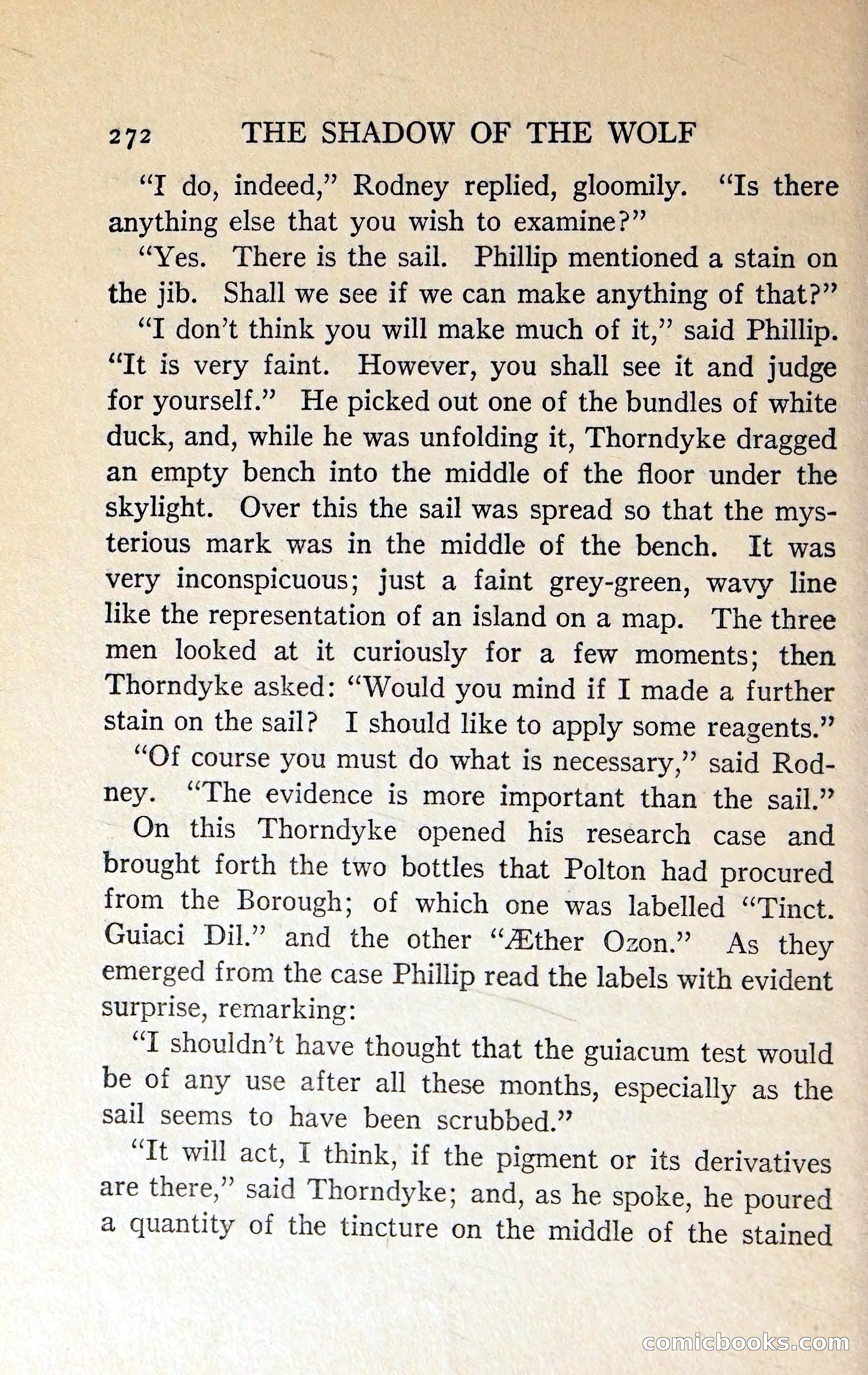 272 THE SHADOW OF THE WOLF

"I do, indeed," Rodney replied, gloomily. "Is there anything else that you wish to examine?"

"Yes. There is the sail. Phillip mentioned a stain on the jib. Shall we see if we can make anything of that?"

"I don't think you will make much of it," said Phillip. "It is very faint. However, you shall see it and judge for yourself." He picked out one of the bundles of white duck, and, while he was unfolding it, Thorndyke dragged an empty bench into the middle of the floor under the skylight. Over this the sail was spread so that the mysterious mark was in the middle of the bench. It was very inconspicuous; just a faint grey-green, wavy line like the representation of an island on a map. The three men looked at it curiously for a few moments; then Thorndyke asked: "Would you mind if I made a further stain on the sail? I should like to apply some reagents."

"Of course you must do what is necessary," said Rodney. "The evidence is more important than the sail."

On this Thorndyke opened his research case and brought forth the two bottles that Polton had procured from the Borough; of which one was labelled "Tinct. Guiaci Dil." and the other "Æther Ozon." As they emerged from the case Phillip read the labels with evident surprise, remarking:

"I shouldn't have thought that the guiacum test would be of any use after all these months, especially as the sail seems to have been scrubbed."

"It will act, I think, if the pigment or its derivatives are there," said Thorndyke; and, as he spoke, he poured a quantity of the tincture on the middle of the stained

comicbooks.com